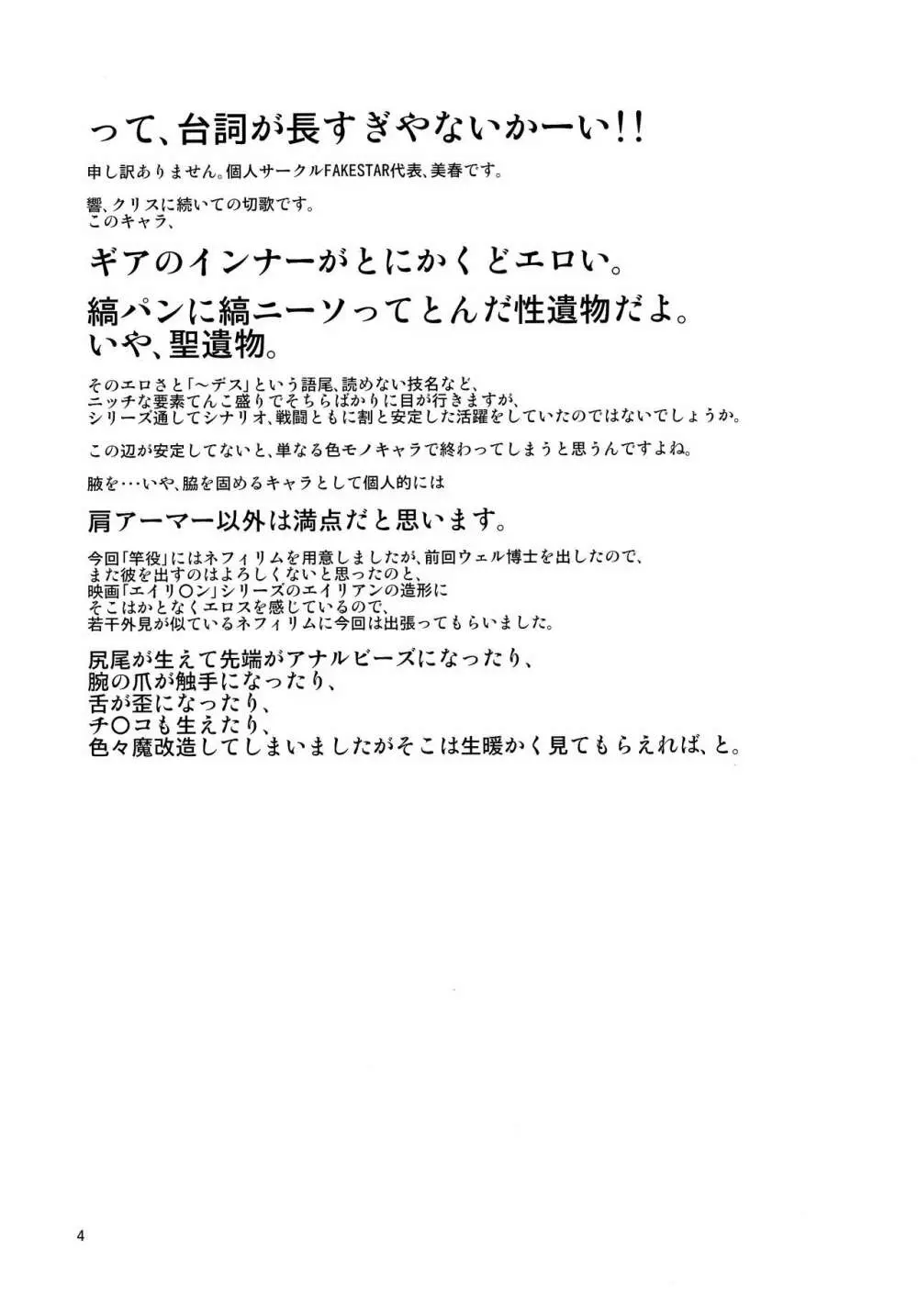 って、台詞が長すぎやないかーい!!

申し訳ありません。個人サークルFAKESTAR代表、美春です。

響、クリスに続いての切歌です。
このキャラ、

ギアのインナーがとにかくどエロい。

縞パンに縞ニーソってとんだ性遺物だよ。
いや、聖遺物。

そのエロさと「～デス」という語尾、読めない技名など、
ニッチな要素てんこ盛りでそちらばかりに目が行きますが、
シリーズ通してシナリオ、戦闘ともに割と安定した活躍をしていたのではないでしょうか。

この辺が安定してないと、単なる色モノキャラで終わってしまうと思うんですよね。

腋を…いや、脇を固めるキャラとして個人的には

肩アーマー以外は満点だと思います。

今回「竿役」にはネフィリムを用意しましたが、前回ウェル博士を出したので、
また彼を出すのはよろしくないと思ったのと、
映画「エイリ〇ン」シリーズのエイリアンの造形に
そこはかとなくエロスを感じているので、
若干外見が似ているネフィリムに今回は出張ってもらいました。

尻尾が生えて先端がアナルビーズになったり、
腕の爪が触手になったり、
舌が歪になったり、
チ〇コも生えたり、
色々魔改造してしまいましたがそこは生暖かく見てもらえれば、と。

4